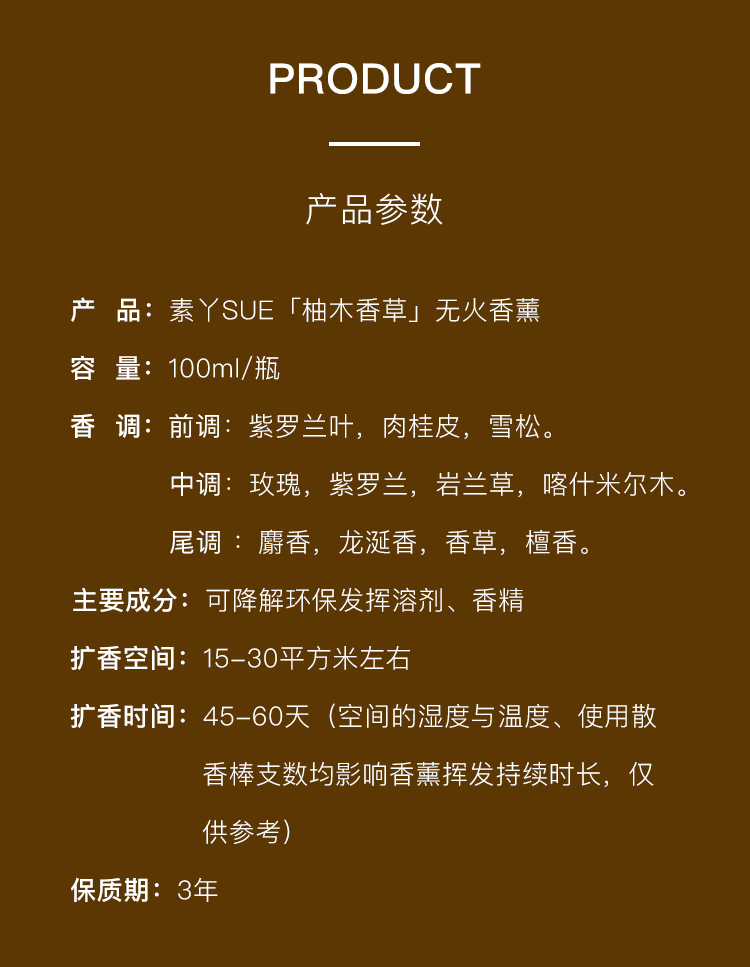 PRODUCT

产品参数

产 品：素丫SUE「柚木香草」无火香薰

容 量：100ml/瓶

香 调：前调：紫罗兰叶，肉桂皮，雪松。

中调：玫瑰，紫罗兰，岩兰草，喀什米尔木。

尾调：麝香，龙涎香，香草，檀香。

主要成分：可降解环保发挥溶剂、香精

扩香空间：15-30平方米左右

扩香时间：45-60天（空间的湿度与温度、使用散香棒支数均影响香薰挥发持续时长，仅供参考）

保质期：3年